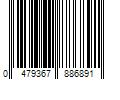 0 479367 886891